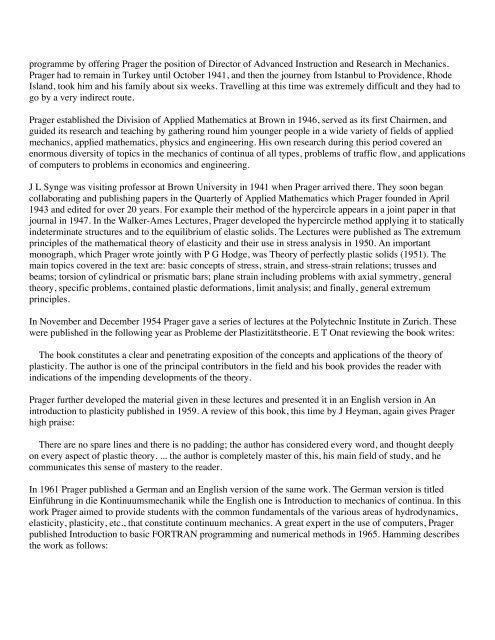 programme by offering Prager the position of Director of Advanced Instruction and Research in Mechanics. Prager had to remain in Turkey until October 1941, and then the journey from Istanbul to Providence, Rhode Island, took him and his family about six weeks. Travelling at this time was extremely difficult and they had to go by a very indirect route.

Prager established the Division of Applied Mathematics at Brown in 1946, served as its first Chairmen, and guided its research and teaching by gathering round him younger people in a wide variety of fields of applied mechanics, applied mathematics, physics and engineering. His own research during this period covered an enormous diversity of topics in the mechanics of continua of all types, problems of traffic flow, and applications of computers to problems in economics and engineering.

J L Synge was visiting professor at Brown University in 1941 when Prager arrived there. They soon began collaborating and publishing papers in the Quarterly of Applied Mathematics which Prager founded in April 1943 and edited for over 20 years. For example their method of the hypercircle appears in a joint paper in that journal in 1947. In the Walker-Ames Lectures, Prager developed the hypercircle method applying it to statically indeterminate structures and to the equilibrium of elastic solids. The Lectures were published as The extremum principles of the mathematical theory of elasticity and their use in stress analysis in 1950. An important monograph, which Prager wrote jointly with P G Hodge, was Theory of perfectly plastic solids (1951). The main topics covered in the text are: basic concepts of stress, strain, and stress-strain relations; trusses and beams; torsion of cylindrical or prismatic bars; plane strain including problems with axial symmetry, general theory, specific problems, contained plastic deformations, limit analysis; and finally, general extremum principles.

In November and December 1954 Prager gave a series of lectures at the Polytechnic Institute in Zurich. These were published in the following year as Probleme der Plastizitätstheorie. E T Onat reviewing the book writes:

The book constitutes a clear and penetrating exposition of the concepts and applications of the theory of plasticity. The author is one of the principal contributors in the field and his book provides the reader with indications of the impending developments of the theory.

Prager further developed the material given in these lectures and presented it in an English version in An introduction to plasticity published in 1959. A review of this book, this time by J Heyman, again gives Prager high praise:

There are no spare lines and there is no padding; the author has considered every word, and thought deeply on every aspect of plastic theory. ... the author is completely master of this, his main field of study, and he communicates this sense of mastery to the reader.

In 1961 Prager published a German and an English version of the same work. The German version is titled Einführung in die Kontinuumsmechanik while the English one is Introduction to mechanics of continua. In this work Prager aimed to provide students with the common fundamentals of the various areas of hydrodynamics, elasticity, plasticity, etc., that constitute continuum mechanics. A great expert in the use of computers, Prager published Introduction to basic FORTRAN programming and numerical methods in 1965. Hamming describes the work as follows: